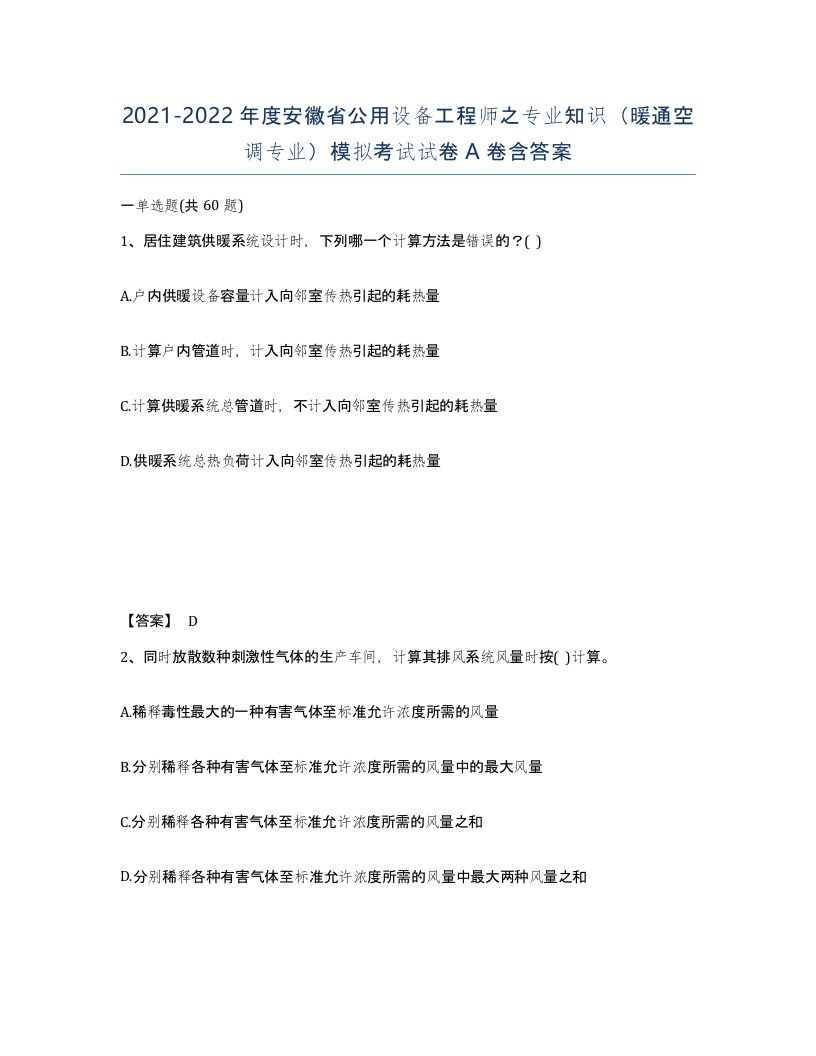 2021-2022年度安徽省公用设备工程师之专业知识（暖通空调专业）模拟考试试卷A卷含答案

一单选题(共60题)

1、居住建筑供暖系统设计时，下列哪一个计算方法是错误的？( )

A.户内供暖设备容量计入向邻室传热引起的耗热量

B.计算户内管道时，计入向邻室传热引起的耗热量

C.计算供暖系统总管道时，不计入向邻室传热引起的耗热量

D.供暖系统总热负荷计入向邻室传热引起的耗热量

【答案】 D

2、同时放散数种刺激性气体的生产车间，计算其排风系统风量时按( )计算。

A.稀释毒性最大的一种有害气体至标准允许浓度所需的风量

B.分别稀释各种有害气体至标准允许浓度所需的风量中的最大风量

C.分别稀释各种有害气体至标准允许浓度所需的风量之和

D.分别稀释各种有害气体至标准允许浓度所需的风量中最大两种风量之和